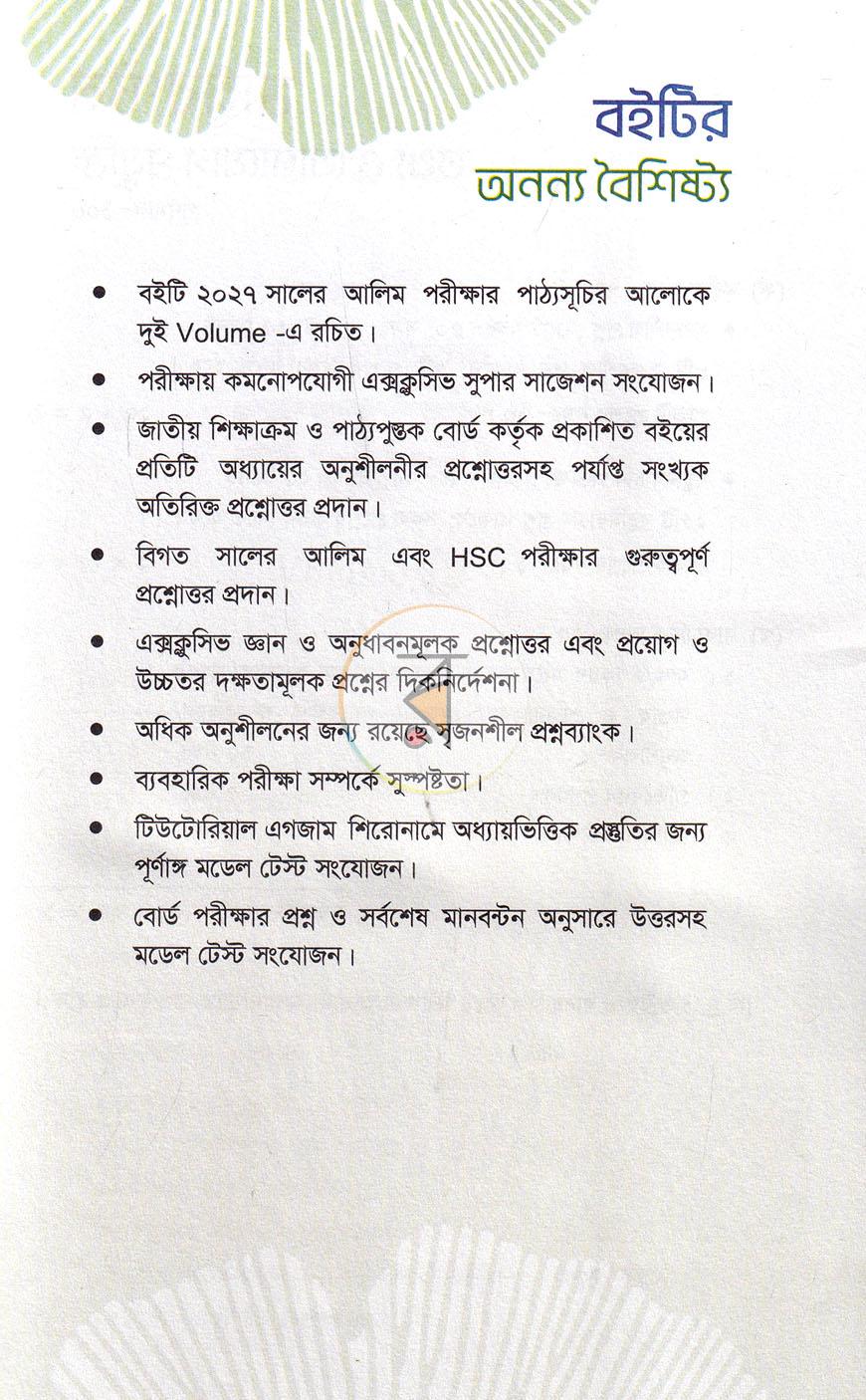 বইটির
অনন্য বৈশিষ্ট্য

• বইটি ২০২৭ সালের আলিম পরীক্ষার পাঠ্যসূচির আলোকে দুই Volume -এ রচিত।

• পরীক্ষায় কমনোপযোগী এক্সক্লুসিভ সুপার সাজেশন সংযোজন।

• জাতীয় শিক্ষাক্রম ও পাঠ্যপুস্তক বোর্ড কর্তৃক প্রকাশিত বইয়ের প্রতিটি অধ্যায়ের অনুশীলনীর প্রশ্নোত্তরসহ পর্যাপ্ত সংখ্যক অতিরিক্ত প্রশ্নোত্তর প্রদান।

• বিগত সালের আলিম এবং HSC পরীক্ষার গুরুত্বপূর্ণ প্রশ্নোত্তর প্রদান।

• এক্সক্লুসিভ জ্ঞান ও অনুধাবনমূলক প্রশ্নোত্তর এবং প্রয়োগ ও উচ্চতর দক্ষতামূলক প্রশ্নের দিকনির্দেশনা।

• অধিক অনুশীলনের জন্য রয়েছে সৃজনশীল প্রশ্নব্যাংক।

• ব্যবহারিক পরীক্ষা সম্পর্কে সুস্পষ্টতা।

• টিউটোরিয়াল এগজাম শিরোনামে অধ্যায়ভিত্তিক প্রস্তুতির জন্য পূর্ণাঙ্গ মডেল টেস্ট সংযোজন।

• বোর্ড পরীক্ষার প্রশ্ন ও সর্বশেষ মানবন্টন অনুসারে উত্তরসহ মডেল টেস্ট সংযোজন।